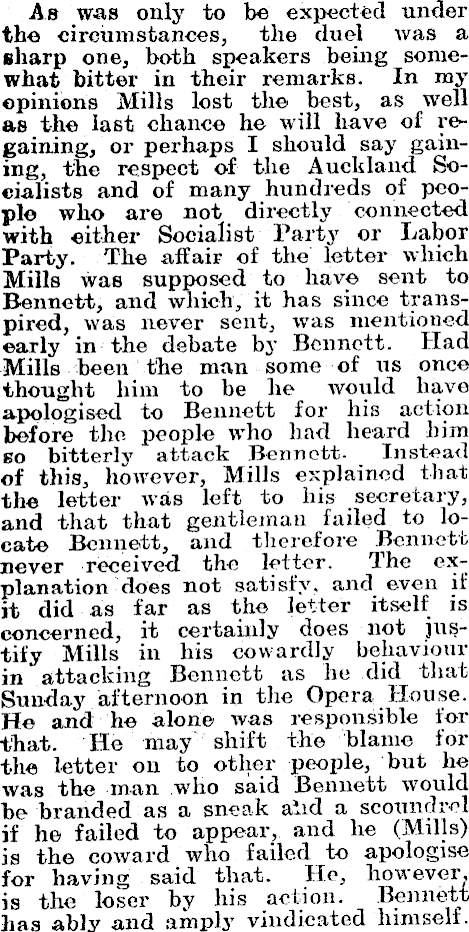 As was only to be expected under the circumstances, the duel was a sharp one, both speakers being somewhat bitter in their remarks. In my opinions Mills lost the best, as well as the last chance he will have of regaining, or perhaps I should say gaining, the respect of the Auckland Socialists and of many hundreds of people who are not directly connected with either Socialist Party or Labor Party. The affair of the letter which Mills was supposed to have sent to Bennett, and which, it has since transpired, was never sent, was mentioned early in the debate by Bennett. Had Mills been the man some of us once thought him to be he would have apologised to Bennett for his action before the people who had heard him so bitterly attack Bennett. Instead of this, however, Mills explained that the letter was left to his secretary, and that that gentleman failed to locate Bennett, and therefore Bennett never received the letter. The explanation does not satisfy, and even if it did as far as the letter itself is concerned, it certainly does not justify Mills in his cowardly behaviour in attacking Bennett as he did that Sunday afternoon in the Opera House. He and he alone was responsible for that. He may shift the blame for the letter on to other people, but he was the man who said Bennett would be branded as a sneak and a scoundrel if he failed to appear, and he (Mills) is the coward who failed to apologise for having said that. He, however, is the loser by his action. Bennett has ably and amply vindicated himself.